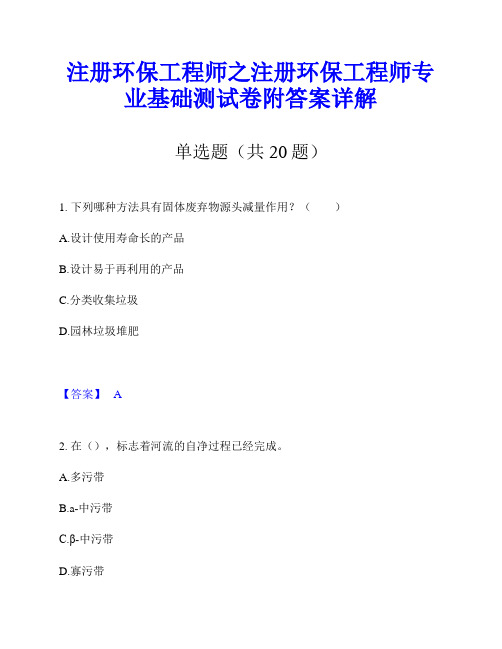 注册环保工程师之注册环保工程师专业基础测试卷附答案详解

单选题（共 20 题）

1. 下列哪种方法具有固体废弃物源头减量作用？（　　）

A.设计使用寿命长的产品

B.设计易于再利用的产品

C.分类收集垃圾

D.园林垃圾堆肥

【答案】 A

2. 在（），标志着河流的自净过程已经完成。

A.多污带

B.a-中污带

C.β-中污带

D.寡污带